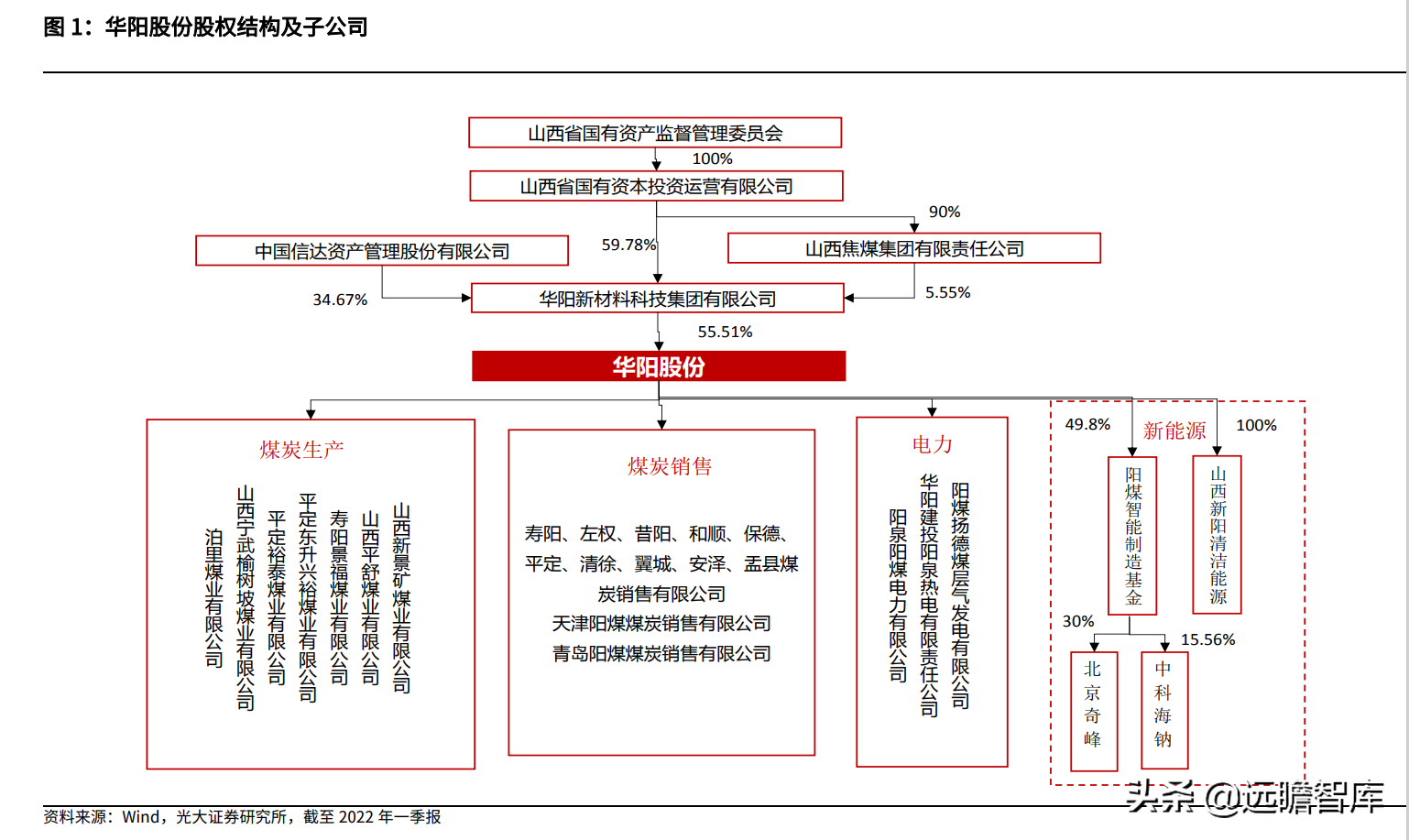 图 1：华阳股份股权结构及子公司

山西省国有资产监督管理委员会

100%

山西省国有资本投资运营有限公司

90%

中国信达资产管理股份有限公司

59.78%

山西焦煤集团有限责任公司

34.67%

华阳新材料科技集团有限公司

5.55%

55.51%

华阳股份

煤炭生产

泊里煤业有限公司

山西宁武榆树坡煤业有限公司

平定裕泰煤业有限公司

平定东升兴裕煤业有限公司

寿阳景福煤业有限公司

山西平舒煤业有限公司

山西新景矿煤业有限公司

煤炭销售

寿阳、左权、昔阳、和顺、保德、平定、清徐、翼城、安泽、盂县煤炭销售有限公司

天津阳煤煤炭销售有限公司

青岛阳煤煤炭销售有限公司

电力

阳泉阳煤电力有限公司

华阳建投阳泉热电有限责任公司

阳煤扬德煤层气发电有限公司

49.8%

新能源

100%

阳煤智能制造基金

山西新阳清洁能源

30%

15.56%

北京奇峰

中科海钠

资料来源：Wind，光大证券研究所，截至 2022 年一季报

头条 @远瞻智库